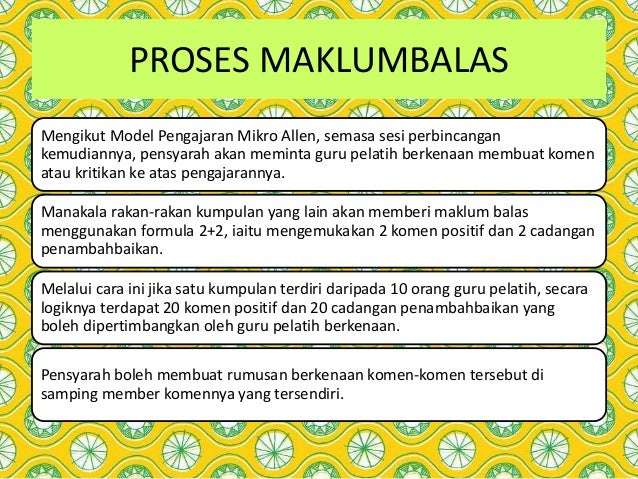 PROSES MAKLUMBALAS

Mengikut Model Pengajaran Mikro Allen, semasa sesi perbincangan kemudiannya, pensyarah akan meminta guru pelatih berkenaan membuat komen atau kritikan ke atas pengajarannya.

Manakala rakan-rakan kumpulan yang lain akan memberi maklum balas menggunakan formula 2+2, iaitu mengemukakan 2 komen positif dan 2 cadangan penambahbaikan.

Melalui cara ini jika satu kumpulan terdiri daripada 10 orang guru pelatih, secara logiknya terdapat 20 komen positif dan 20 cadangan penambahbaikan yang boleh dipertimbangkan oleh guru pelatih berkenaan.

Pensyarah boleh membuat rumusan berkenaan komen-komen tersebut di samping member komennya yang tersendiri.